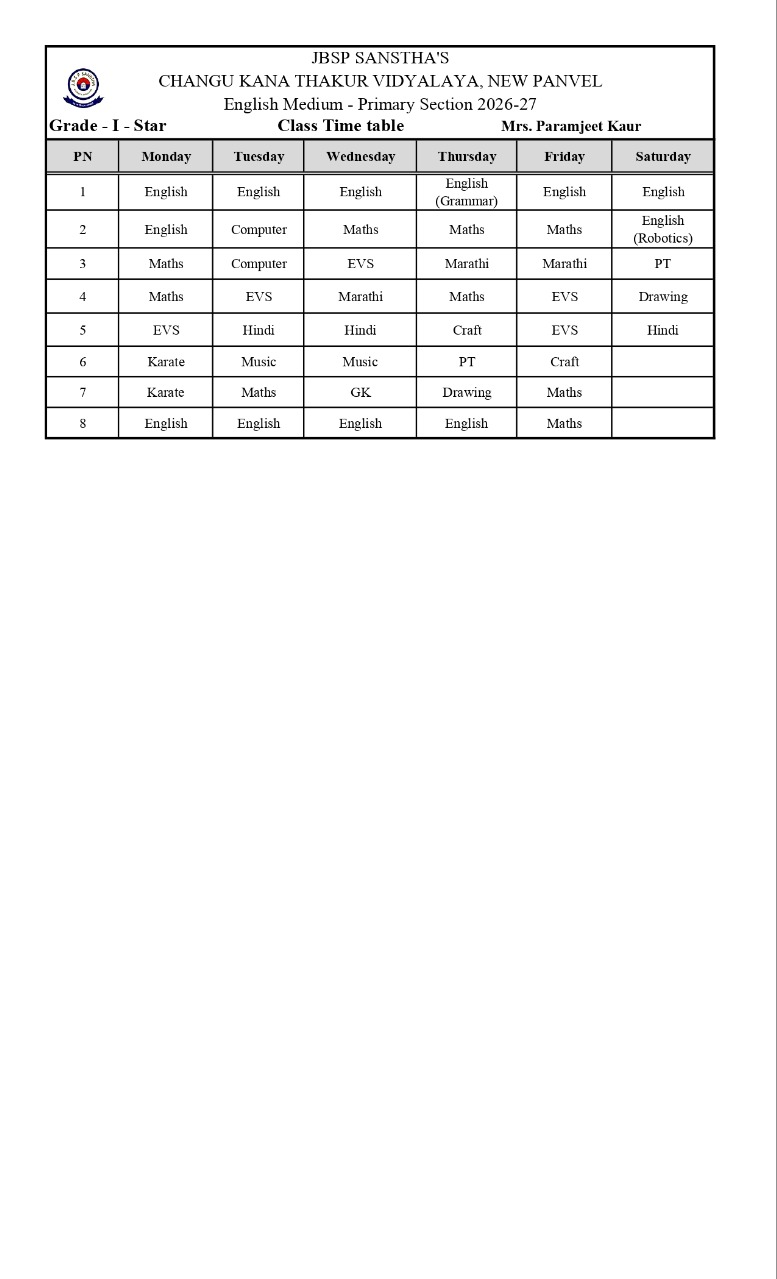 JBSP SANSTHA'S
CHANGU KANA THAKUR VIDYALAYA, NEW PANVEL
English Medium - Primary Section 2026-27

Grade - I - Star Class Time table Mrs. Paramjeet Kaur

| PN | Monday | Tuesday | Wednesday | Thursday | Friday | Saturday |
|---|---|---|---|---|---|---|
| 1 | English | English | English | English (Grammar) | English | English |
| 2 | English | Computer | Maths | Maths | Maths | English (Robotics) |
| 3 | Maths | Computer | EVS | Marathi | Marathi | PT |
| 4 | Maths | EVS | Marathi | Maths | EVS | Drawing |
| 5 | EVS | Hindi | Hindi | Craft | EVS | Hindi |
| 6 | Karate | Music | Music | PT | Craft | |
| 7 | Karate | Maths | GK | Drawing | Maths | |
| 8 | English | English | English | English | Maths | |